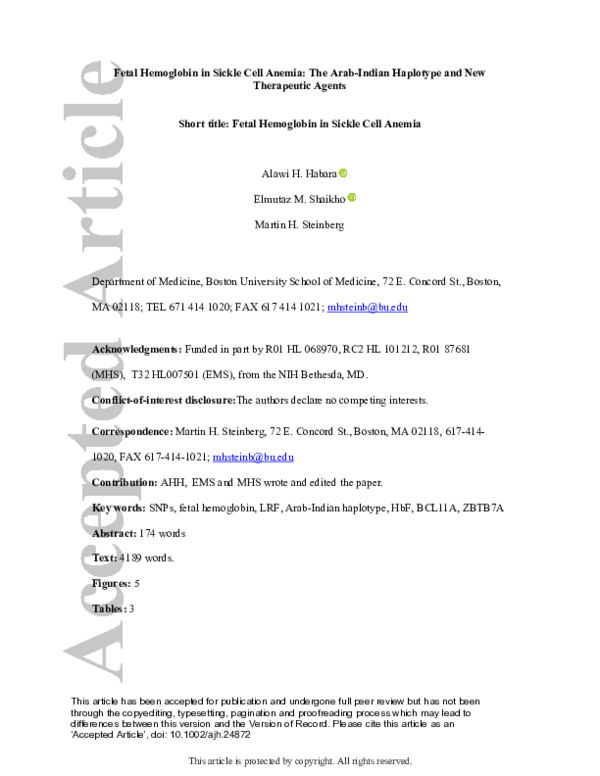 Accepted Article

Fetal Hemoglobin in Sickle Cell Anemia: The Arab-Indian Haplotype and New Therapeutic Agents

Short title: Fetal Hemoglobin in Sickle Cell Anemia

Alawi H. Habara

Elmutaz M. Shaikho

Martin H. Steinberg

Department of Medicine, Boston University School of Medicine, 72 E. Concord St., Boston, MA 02118; TEL 671 414 1020; FAX 617 414 1021; mhsteinb@bu.edu

Acknowledgments: Funded in part by R01 HL 068970, RC2 HL 101212, R01 87681 (MHS), T32 HL007501 (EMS), from the NIH Bethesda, MD.

Conflict-of-interest disclosure: The authors declare no competing interests.

Correspondence: Martin H. Steinberg, 72 E. Concord St., Boston, MA 02118, 617-414-1020, FAX 617-414-1021; mhsteinb@bu.edu

Contribution: AHH, EMS and MHS wrote and edited the paper.

Key words: SNPs, fetal hemoglobin, LRF, Arab-Indian haplotype, HbF, BCL11A, ZBTB7A

Abstract: 174 words

Text: 4189 words.

Figures: 5

Tables: 3

This article has been accepted for publication and undergone full peer review but has not been through the copyediting, typesetting, pagination and proofreading process which may lead to differences between this version and the Version of Record. Please cite this article as an 'Accepted Article', doi: 10.1002/ajh.24872

This article is protected by copyright. All rights reserved.